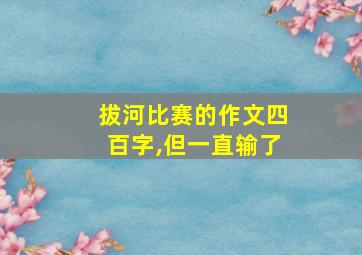 拔河比赛的作文四百字,但一直输了